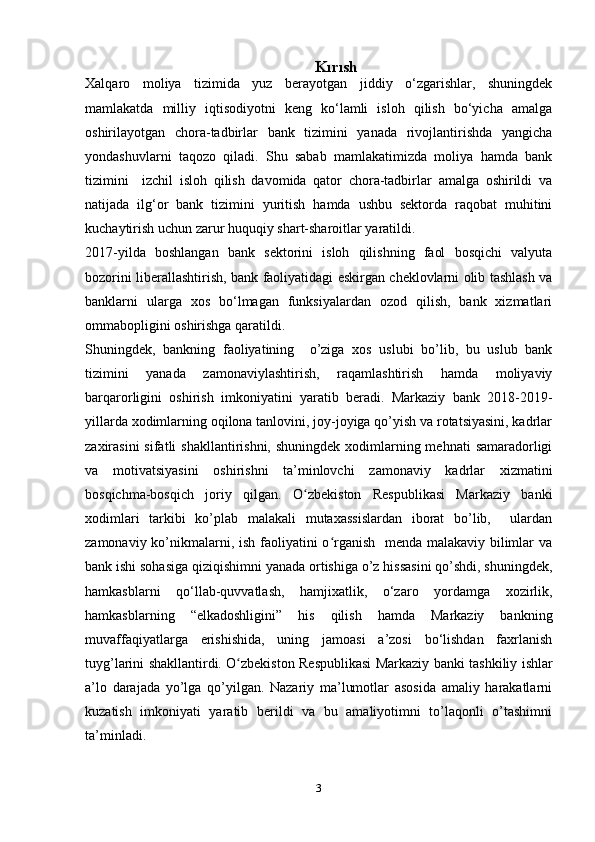 Kırısh

Xalqaro moliya tizimida yuz berayotgan jiddiy o‘zgarishlar, shuningdek mamlakatda milliy iqtisodiyotni keng ko‘lamli isloh qilish bo‘yicha amalga oshirilayotgan chora-tadbirlar bank tizimini yanada rivojlantirishda yangicha yondashuvlarni taqozo qiladi. Shu sabab mamlakatimizda moliya hamda bank tizimini izchil isloh qilish davomida qator chora-tadbirlar amalga oshirildi va natijada ilg‘or bank tizimini yuritish hamda ushbu sektorda raqobat muhitini kuchaytirish uchun zarur huquqiy shart-sharoitlar yaratildi.

2017-yilda boshlangan bank sektorini isloh qilishning faol bosqichi valyuta bozorini liberallashtirish, bank faoliyatidagi eskirgan cheklovlarni olib tashlash va banklarni ularga xos bo‘lmagan funksiyalardan ozod qilish, bank xizmatlari ommabopligini oshirishga qaratildi.

Shuningdek, bankning faoliyatining o’ziga xos uslubi bo’lib, bu uslub bank tizimini yanada zamonaviylashtirish, raqamlashtirish hamda moliyaviy barqarorligini oshirish imkoniyatini yaratib beradi. Markaziy bank 2018-2019-yillarda xodimlarning oqilona tanlovini, joy-joyiga qo’yish va rotatsiyasini, kadrlar zaxirasini sifatli shakllantirishni, shuningdek xodimlarning mehnati samaradorligi va motivatsiyasini oshirishni ta’minlovchi zamonaviy kadrlar xizmatini bosqichma-bosqich joriy qilgan. O‘zbekiston Respublikasi Markaziy banki xodimlari tarkibi ko’plab malakali mutaxassislardan iborat bo’lib, ulardan zamonaviy ko’nikmalarni, ish faoliyatini o‘rganish menda malakaviy bilimlar va bank ishi sohasiga qiziqishimni yanada ortishiga o’z hissasini qo’shdi, shuningdek, hamkasblarni qo‘llab-quvvatlash, hamjixatlik, o‘zaro yordamga xozirlik, hamkasblarning “elkadoshligini” his qilish hamda Markaziy bankning muvaffaqiyatlarga erishishida, uning jamoasi a’zosi bo‘lishdan faxrlanish tuyg’larini shakllantirdi. O‘zbekiston Respublikasi Markaziy banki tashkiliy ishlar a’lo darajada yo’lga qo’yilgan. Nazariy ma’lumotlar asosida amaliy harakatlarni kuzatish imkoniyati yaratib berildi va bu amaliyotimni to’laqonli o’tashimni ta’minladi.

3